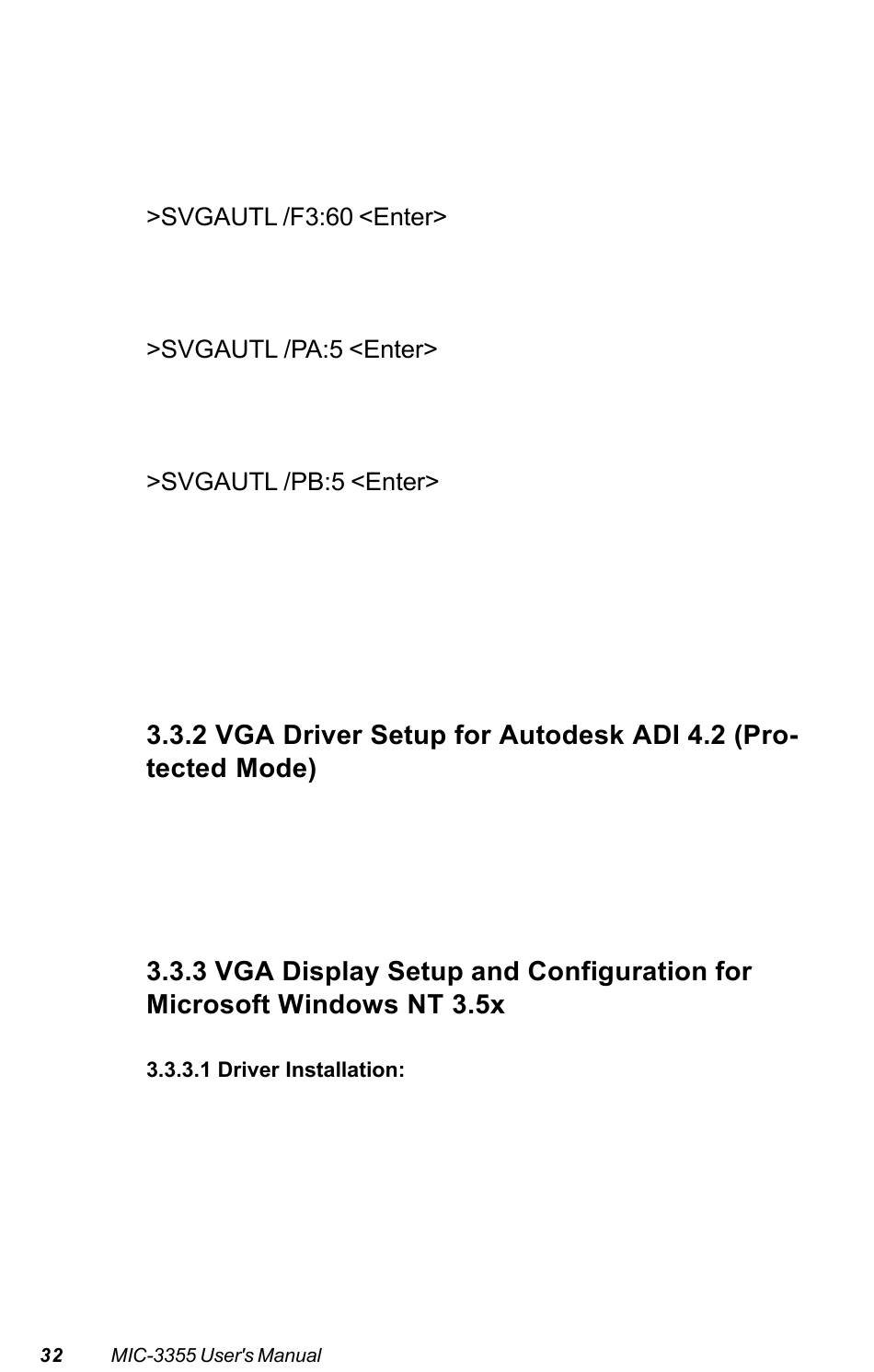 >SVGAUTL /F3:60 <Enter>

>SVGAUTL /PA:5 <Enter>

>SVGAUTL /PB:5 <Enter>

3.3.2 VGA Driver Setup for Autodesk ADI 4.2 (Protected Mode)

3.3.3 VGA Display Setup and Configuration for Microsoft Windows NT 3.5x

3.3.3.1 Driver Installation:

32 MIC-3355 User's Manual